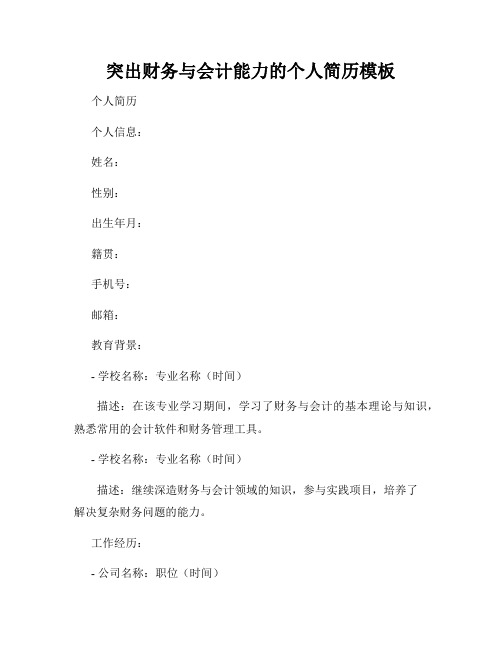 突出财务与会计能力的个人简历模板

个人简历

个人信息：

姓名：

性别：

出生年月：

籍贯：

手机号：

邮箱：

教育背景：

- 学校名称：专业名称（时间）

描述：在该专业学习期间，学习了财务与会计的基本理论与知识，熟悉常用的会计软件和财务管理工具。

- 学校名称：专业名称（时间）

描述：继续深造财务与会计领域的知识，参与实践项目，培养了解决复杂财务问题的能力。

工作经历：

- 公司名称：职位（时间）